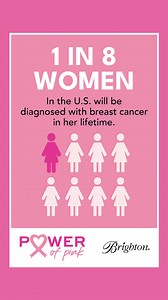 1 IN 8
WOMEN

In the U.S. will be diagnosed with breast cancer in her lifetime.

POWER
of pink

Brighton.